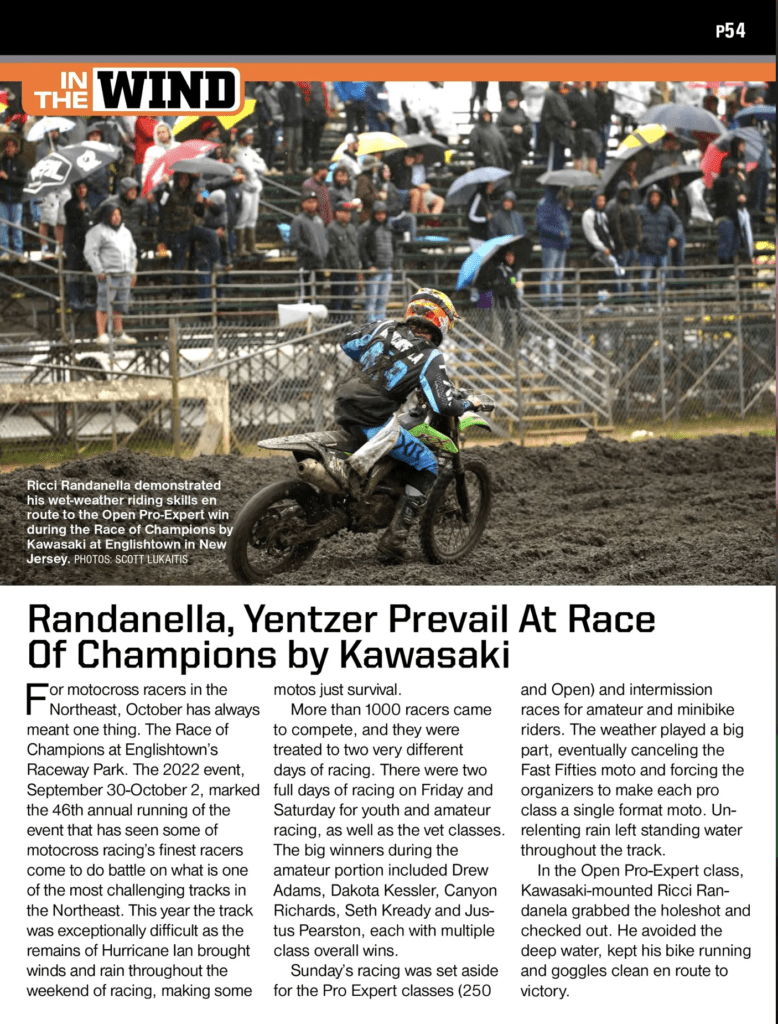 P54

IN THE WIND

Ricci Randanella demonstrated his wet-weather riding skills en route to the Open Pro-Expert win during the Race of Champions by Kawasaki at Englishtown in New Jersey. PHOTOS: SCOTT LUKAITIS

Randanella, Yentzer Prevail At Race Of Champions by Kawasaki

For motocross racers in the Northeast, October has always meant one thing. The Race of Champions at Englishtown's Raceway Park. The 2022 event, September 30-October 2, marked the 46th annual running of the event that has seen some of motocross racing's finest racers come to do battle on what is one of the most challenging tracks in the Northeast. This year the track was exceptionally difficult as the remains of Hurricane Ian brought winds and rain throughout the weekend of racing, making some motos just survival.

More than 1000 racers came to compete, and they were treated to two very different days of racing. There were two full days of racing on Friday and Saturday for youth and amateur racing, as well as the vet classes. The big winners during the amateur portion included Drew Adams, Dakota Kessler, Canyon Richards, Seth Kready and Justus Pearston, each with multiple class overall wins.

Sunday's racing was set aside for the Pro Expert classes (250 and Open) and intermission races for amateur and minibike riders. The weather played a big part, eventually canceling the Fast Fifties moto and forcing the organizers to make each pro class a single format moto. Unrelenting rain left standing water throughout the track.

In the Open Pro-Expert class, Kawasaki-mounted Ricci Randanela grabbed the holeshot and checked out. He avoided the deep water, kept his bike running and goggles clean en route to victory.